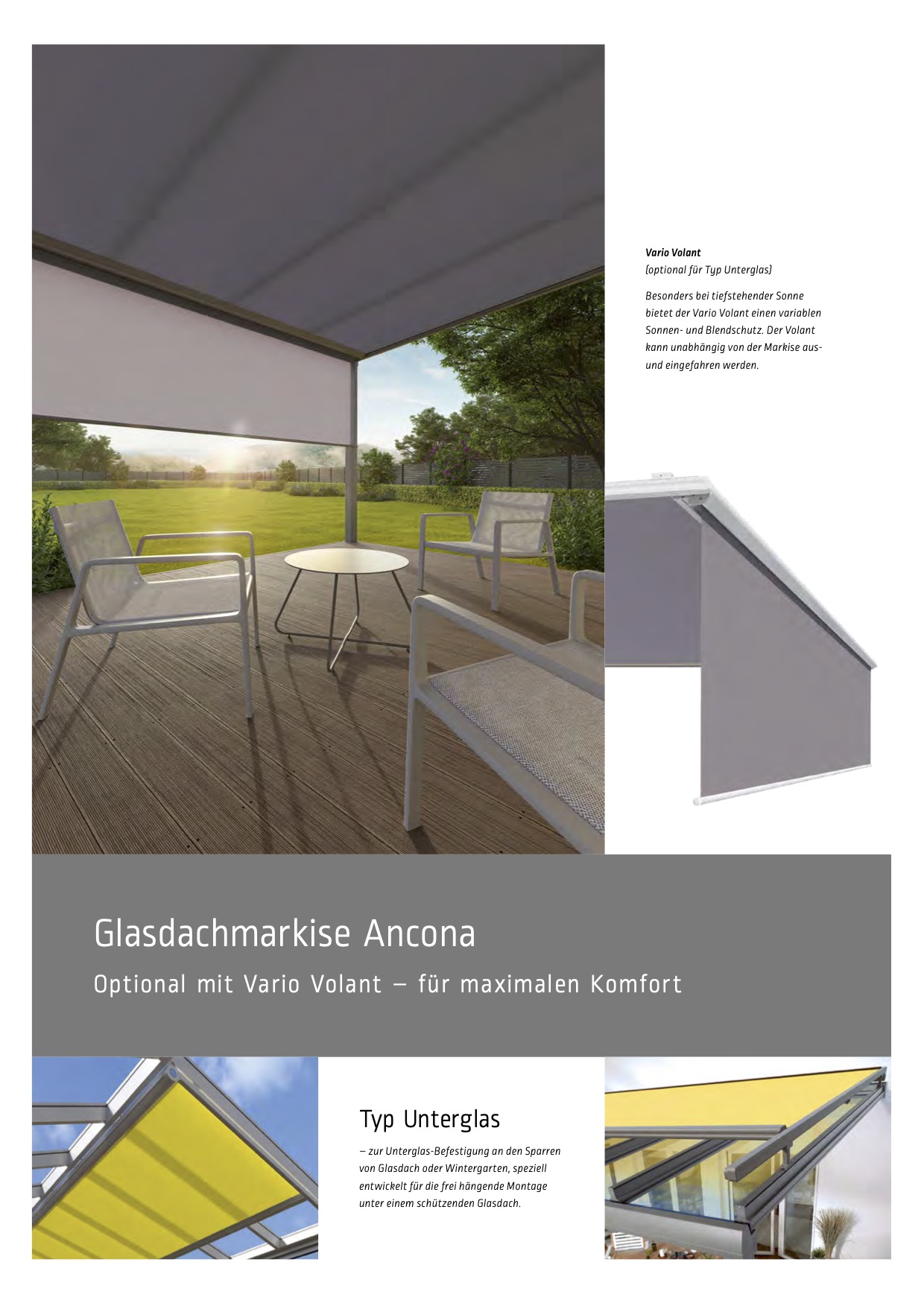 Vario Volant
(optional für Typ Unterglas)

Besonders bei tiefstehender Sonne bietet der Vario Volant einen variablen Sonnen- und Blendschutz. Der Volant kann unabhängig von der Markise aus- und eingefahren werden.

Glasdachmarkise Ancona

Optional mit Vario Volant – für maximalen Komfort

Typ Unterglas

– zur Unterglas-Befestigung an den Sparren von Glasdach oder Wintergarten, speziell entwickelt für die frei hängende Montage unter einem schützenden Glasdach.